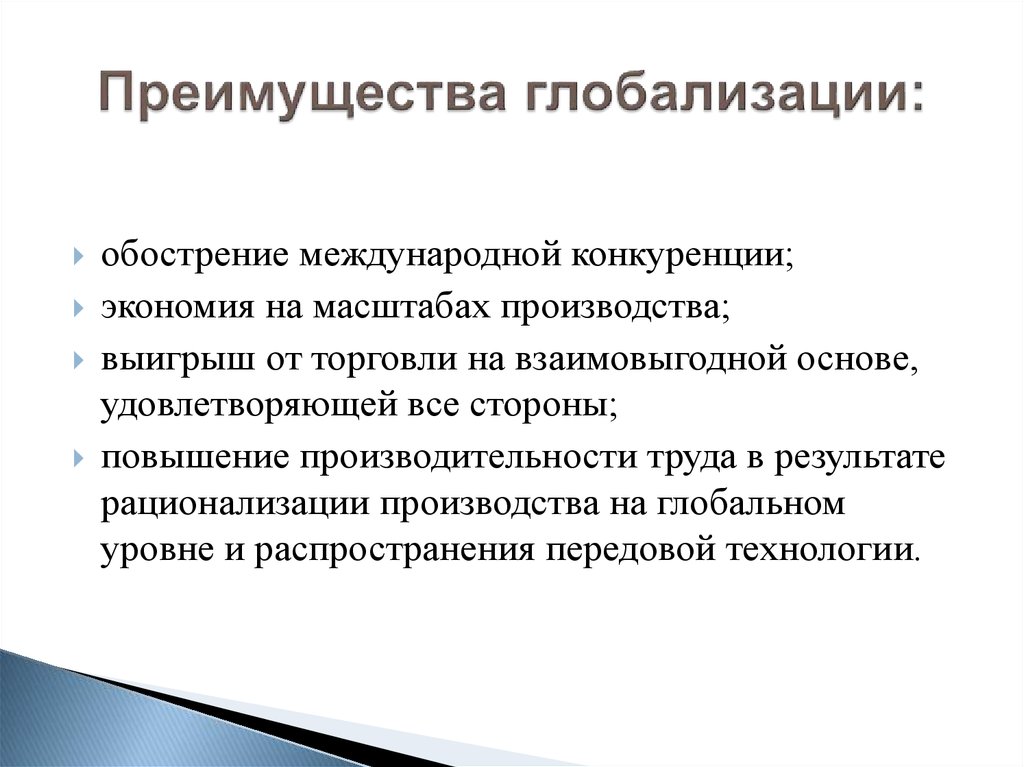 Преимущества глобализации:

обострение международной конкуренции;

экономия на масштабах производства;

выигрыш от торговли на взаимовыгодной основе, удовлетворяющей все стороны;

повышение производительности труда в результате рационализации производства на глобальном уровне и распространения передовой технологии.